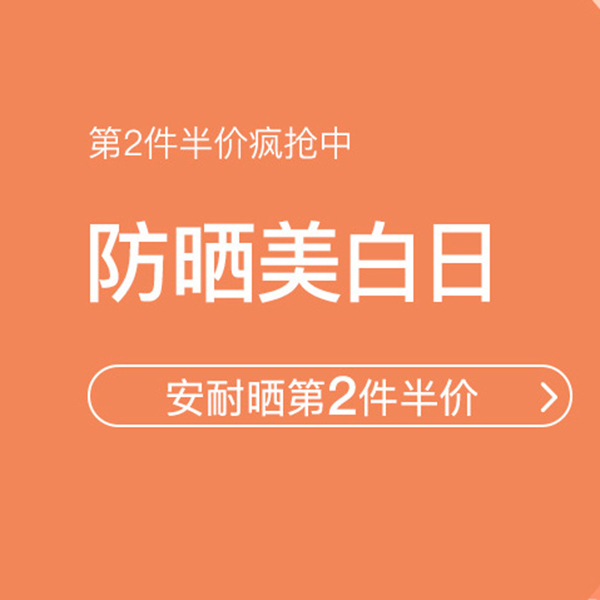 第2件半价疯抢中

防晒美白日

安耐晒第2件半价 >